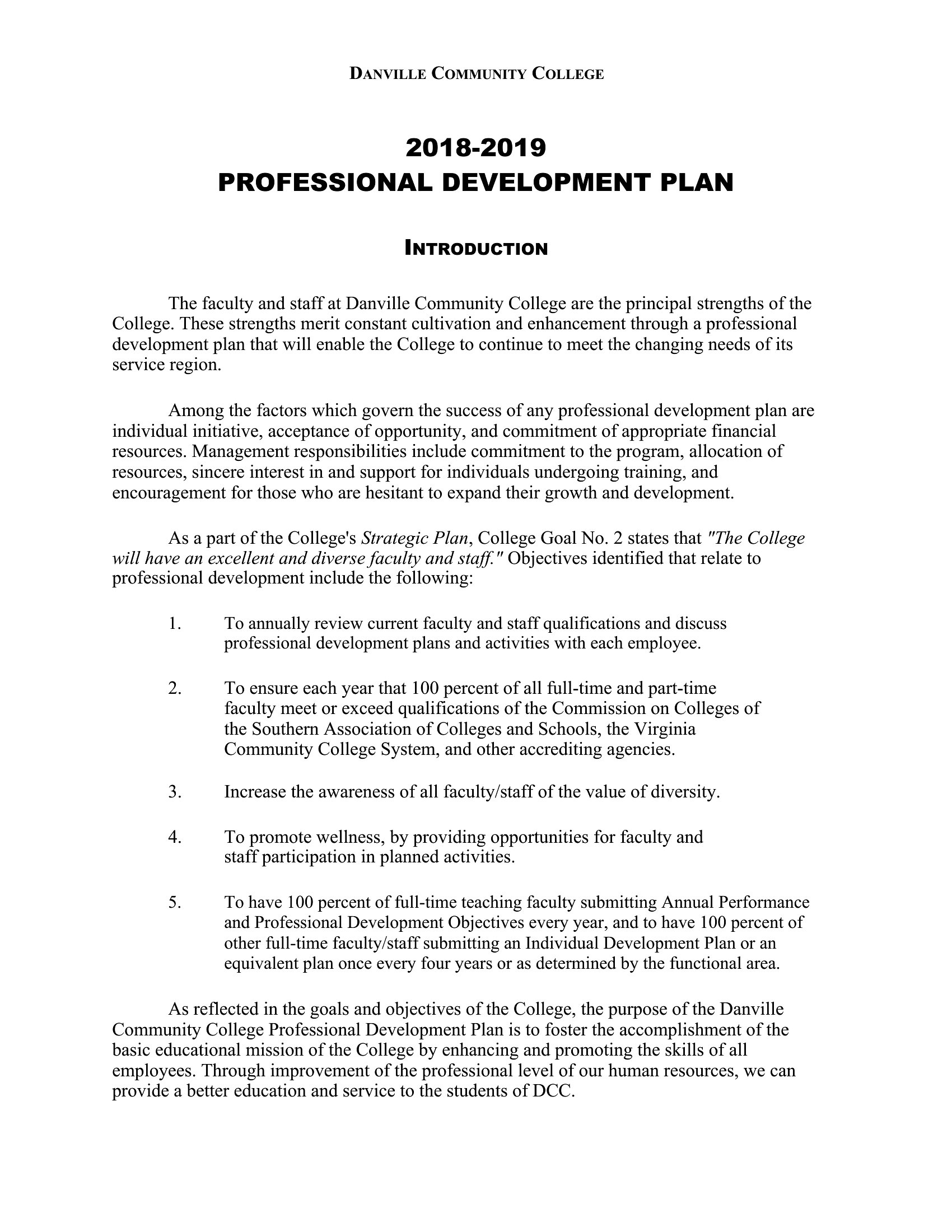 DANVILLE COMMUNITY COLLEGE

2018-2019
PROFESSIONAL DEVELOPMENT PLAN

INTRODUCTION

The faculty and staff at Danville Community College are the principal strengths of the College. These strengths merit constant cultivation and enhancement through a professional development plan that will enable the College to continue to meet the changing needs of its service region.

Among the factors which govern the success of any professional development plan are individual initiative, acceptance of opportunity, and commitment of appropriate financial resources. Management responsibilities include commitment to the program, allocation of resources, sincere interest in and support for individuals undergoing training, and encouragement for those who are hesitant to expand their growth and development.

As a part of the College's Strategic Plan, College Goal No. 2 states that "The College will have an excellent and diverse faculty and staff." Objectives identified that relate to professional development include the following:

1. To annually review current faculty and staff qualifications and discuss professional development plans and activities with each employee.

2. To ensure each year that 100 percent of all full-time and part-time faculty meet or exceed qualifications of the Commission on Colleges of the Southern Association of Colleges and Schools, the Virginia Community College System, and other accrediting agencies.

3. Increase the awareness of all faculty/staff of the value of diversity.

4. To promote wellness, by providing opportunities for faculty and staff participation in planned activities.

5. To have 100 percent of full-time teaching faculty submitting Annual Performance and Professional Development Objectives every year, and to have 100 percent of other full-time faculty/staff submitting an Individual Development Plan or an equivalent plan once every four years or as determined by the functional area.

As reflected in the goals and objectives of the College, the purpose of the Danville Community College Professional Development Plan is to foster the accomplishment of the basic educational mission of the College by enhancing and promoting the skills of all employees. Through improvement of the professional level of our human resources, we can provide a better education and service to the students of DCC.